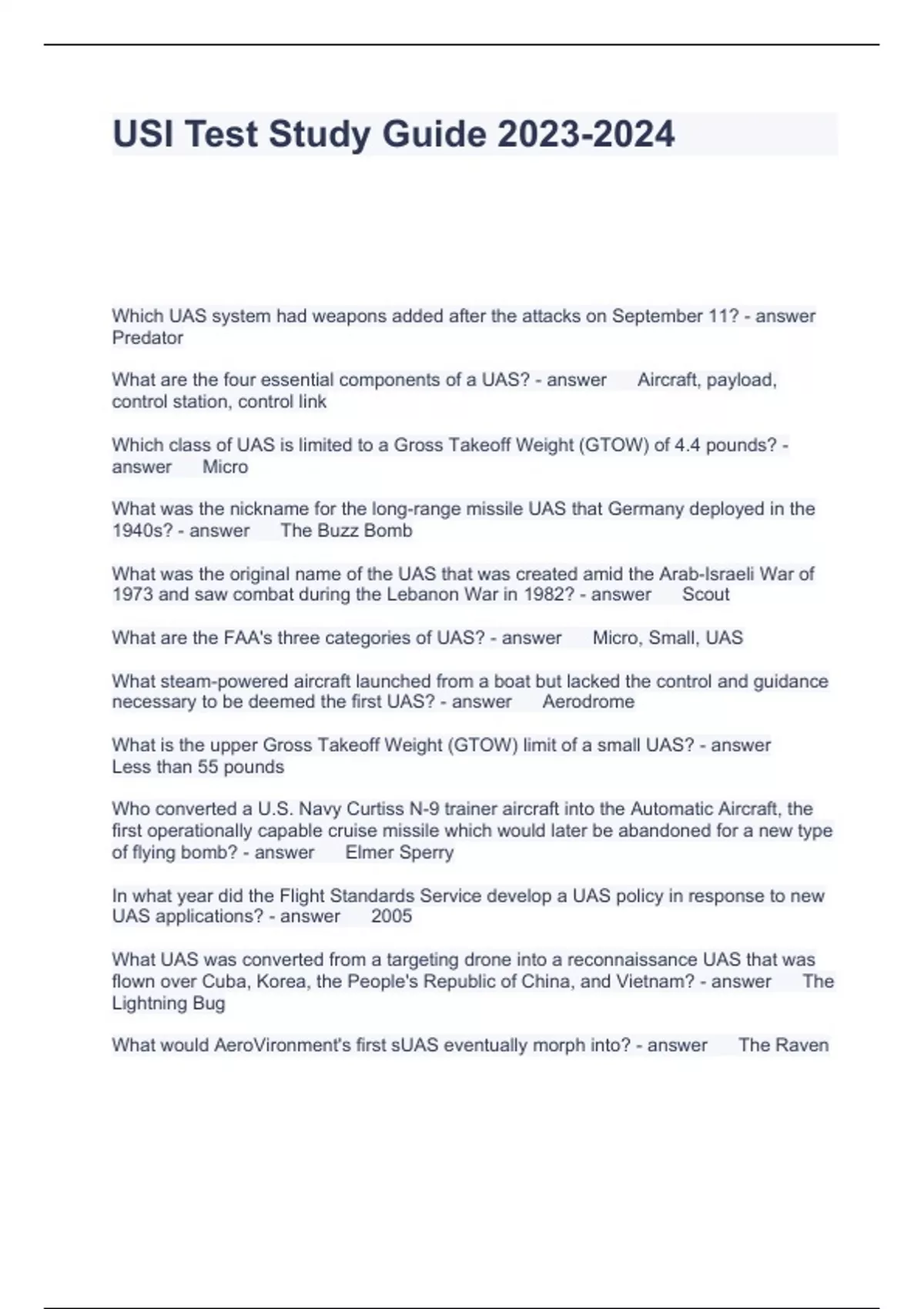 USI Test Study Guide 2023-2024

Which UAS system had weapons added after the attacks on September 11? - answer Predator

What are the four essential components of a UAS? - answer Aircraft, payload, control station, control link

Which class of UAS is limited to a Gross Takeoff Weight (GTOW) of 4.4 pounds? - answer Micro

What was the nickname for the long-range missile UAS that Germany deployed in the 1940s? - answer The Buzz Bomb

What was the original name of the UAS that was created amid the Arab-Israeli War of 1973 and saw combat during the Lebanon War in 1982? - answer Scout

What are the FAA's three categories of UAS? - answer Micro, Small, UAS

What steam-powered aircraft launched from a boat but lacked the control and guidance necessary to be deemed the first UAS? - answer Aerodrome

What is the upper Gross Takeoff Weight (GTOW) limit of a small UAS? - answer Less than 55 pounds

Who converted a U.S. Navy Curtiss N-9 trainer aircraft into the Automatic Aircraft, the first operationally capable cruise missile which would later be abandoned for a new type of flying bomb? - answer Elmer Sperry

In what year did the Flight Standards Service develop a UAS policy in response to new UAS applications? - answer 2005

What UAS was converted from a targeting drone into a reconnaissance UAS that was flown over Cuba, Korea, the People's Republic of China, and Vietnam? - answer The Lightning Bug

What would AeroVironment's first sUAS eventually morph into? - answer The Raven